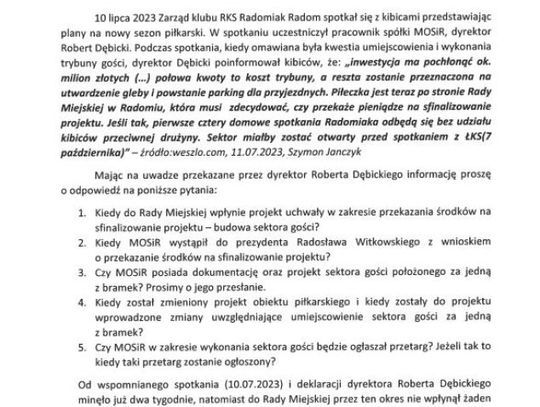 10 lipca 2023 Zarząd klubu RKS Radomiak Radom spotkał się z kibicami przedstawiając plany na nowy sezon piłkarski. W spotkaniu uczestniczył pracownik spółki MOSiR, dyrektor Robert Dębicki. Podczas spotkania, kiedy omawiana była kwestia umiejscowienia i wykonania trybuny gości, dyrektor Dębicki poinformował kibiców, że: „inwestycja ma pochłonąć ok. milion złotych (...) połowa kwoty to koszt trybuny, a reszta zostanie przeznaczona na utwardzenie gleby i powstanie parking dla przyjezdnych. Piłeczka jest teraz po stronie Rady Miejskiej w Radomiu, która musi zdecydować, czy przekaże pieniądze na sfinalizowanie projektu. Jeśli tak, pierwsze cztery domowe spotkania Radomiaka odbędą się bez udziału kibiców przeciwnej drużyny. Sektor miałby zostać otwarty przed spotkaniem z ŁKS(7 października)" – źródło:weszlo.com, 11.07.2023, Szymon Janczyk

Mając na uwadze przekazane przez dyrektor Roberta Dębickiego informację proszę o odpowiedź na poniższe pytania:

1. Kiedy do Rady Miejskiej wpłynie projekt uchwały w zakresie przekazania środków na sfinalizowanie projektu – budowa sektora gości?
2. Kiedy MOSiR wystąpił do prezydenta Radosława Witkowskiego z wnioskiem o przekazanie środków na sfinalizowanie projektu?
3. Czy MOSiR posiada dokumentację oraz projekt sektora gości położonego za jedną z bramek? Prosimy o jego przesłanie.
4. Kiedy został zmieniony projekt obiektu piłkarskiego i kiedy zostały do projektu wprowadzone zmiany uwzględniające umiejscowienie sektora gości za jedną z bramek?
5. Czy MOSiR w zakresie wykonania sektora gości będzie ogłaszał przetarg? Jeżeli tak to kiedy taki przetarg zostanie ogłoszony?

Od wspomnianego spotkania (10.07.2023) i deklaracji dyrektora Roberta Dębickiego minęło już dwa tygodnie, natomiast do Rady Miejskiej przez ten okres nie wpłynął żaden